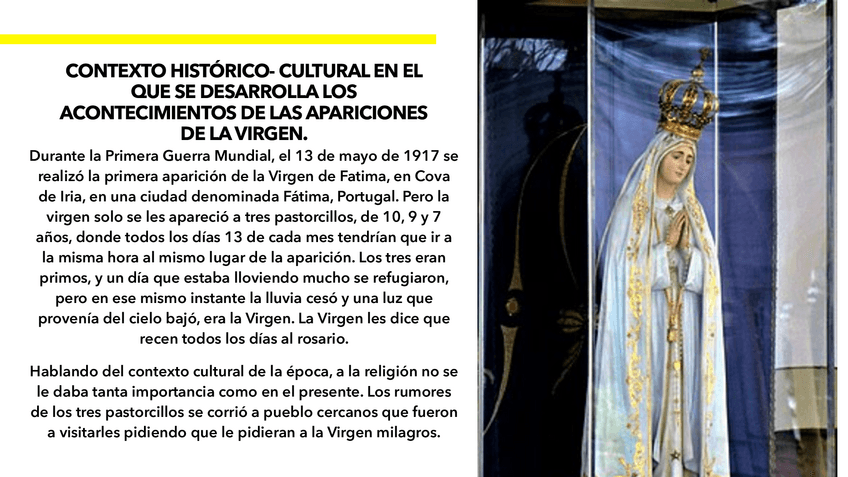 CONTEXTO HISTÓRICO- CULTURAL EN EL QUE SE DESARROLLA LOS ACONTECIMIENTOS DE LAS APARICIONES DE LA VIRGEN.

Durante la Primera Guerra Mundial, el 13 de mayo de 1917 se realizó la primera aparición de la Virgen de Fatima, en Cova de Iria, en una ciudad denominada Fátima, Portugal. Pero la virgen solo se les apareció a tres pastorcillos, de 10, 9 y 7 años, donde todos los días 13 de cada mes tendrían que ir a la misma hora al mismo lugar de la aparición. Los tres eran primos, y un día que estaba lloviendo mucho se refugiaron, pero en ese mismo instante la lluvia cesó y una luz que provenía del cielo bajó, era la Virgen. La Virgen les dice que recen todos los días al rosario.

Hablando del contexto cultural de la época, a la religión no se le daba tanta importancia como en el presente. Los rumores de los tres pastorcillos se corrió a pueblo cercanos que fueron a visitarles pidiendo que le pidieran a la Virgen milagros.